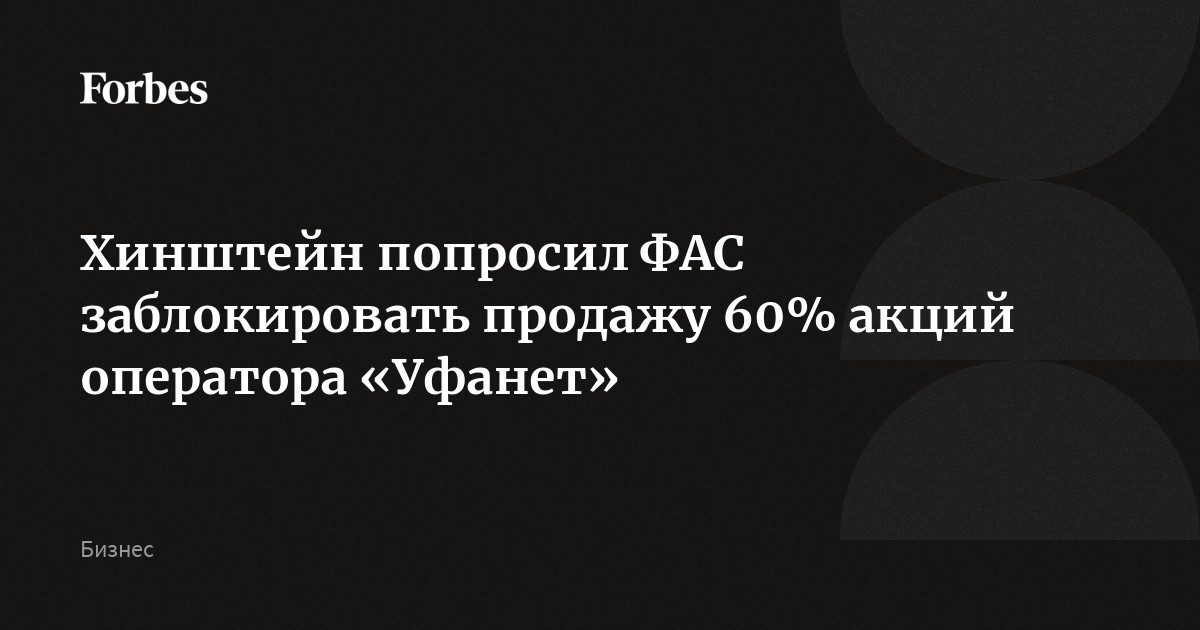 Forbes

Хинштейн попросил ФАС заблокировать продажу 60% акций оператора «Уфанет»

Бизнес